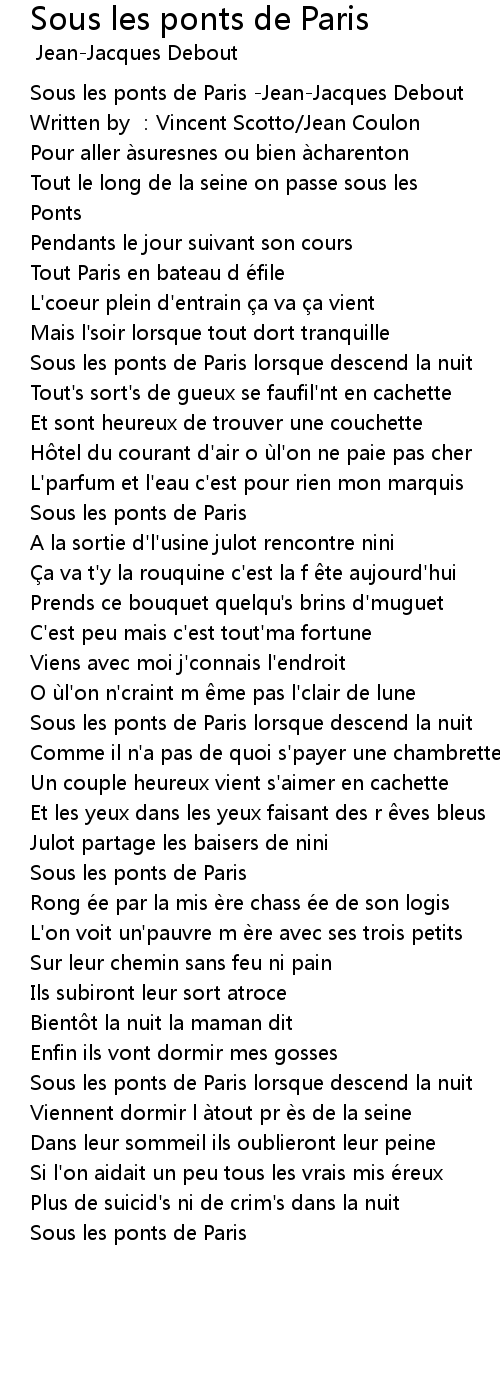 Sous les ponts de Paris
Jean-Jacques Debout

Sous les ponts de Paris -Jean-Jacques Debout
Written by : Vincent Scotto/Jean Coulon
Pour aller àsuresnes ou bien àcharenton
Tout le long de la seine on passe sous les
Ponts
Pendants le jour suivant son cours
Tout Paris en bateau d éfile
L'coeur plein d'entrain ça va ça vient
Mais l'soir lorsque tout dort tranquille
Sous les ponts de Paris lorsque descend la nuit
Tout's sort's de gueux se faufil'nt en cachette
Et sont heureux de trouver une couchette
Hôtel du courant d'air o ùl'on ne paie pas cher
L'parfum et l'eau c'est pour rien mon marquis
Sous les ponts de Paris
A la sortie d'l'usine julot rencontre nini
Ça va t'y la rouquine c'est la f ête aujourd'hui
Prends ce bouquet quelqu's brins d'muguet
C'est peu mais c'est tout'ma fortune
Viens avec moi j'connais l'endroit
O ùl'on n'craint m ême pas l'clair de lune
Sous les ponts de Paris lorsque descend la nuit
Comme il n'a pas de quoi s'payer une chambrette
Un couple heureux vient s'aimer en cachette
Et les yeux dans les yeux faisant des r êves bleus
Julot partage les baisers de nini
Sous les ponts de Paris
Rong ée par la mis ère chass ée de son logis
L'on voit un'pauvre m ère avec ses trois petits
Sur leur chemin sans feu ni pain
Ils subiront leur sort atroce
Bientôt la nuit la maman dit
Enfin ils vont dormir mes gosses
Sous les ponts de Paris lorsque descend la nuit
Viennent dormir l àtout pr ès de la seine
Dans leur sommeil ils oublieront leur peine
Si l'on aidait un peu tous les vrais mis éreux
Plus de suicid's ni de crim's dans la nuit
Sous les ponts de Paris